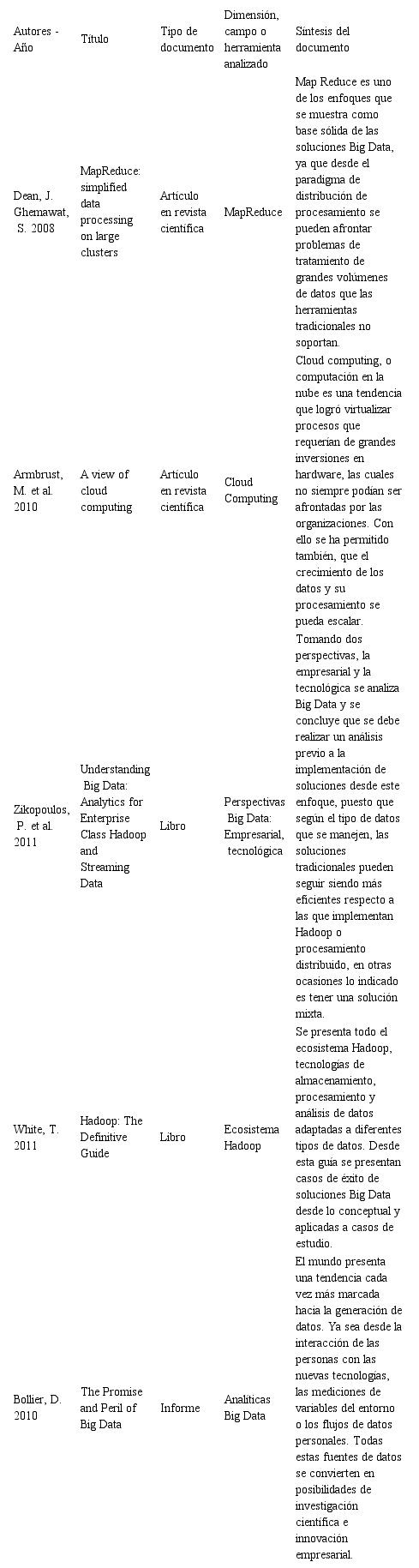 | Autores - Año | Título | Tipo de documento | Dimensión, campo o herramienta analizado | Síntesis del documento |
|---|---|---|---|---|
| Dean, J. Ghemawat, S. 2008 | MapReduce: simplified data processing on large clusters | Artículo en revista científica | MapReduce | Map Reduce es uno de los enfoques que se muestra como base sólida de las soluciones Big Data, ya que desde el paradigma de distribución de procesamiento se pueden afrontar problemas de tratamiento de grandes volúmenes de datos que las herramientas tradicionales no soportan. |
| Armbrust, M. et al. 2010 | A view of cloud computing | Artículo en revista científica | Cloud Computing | Cloud computing, o computación en la nube es una tendencia que logró virtualizar procesos que requerían de grandes inversiones en hardware, las cuales no siempre podían ser afrontadas por las organizaciones. Con ello se ha permitido también, que el crecimiento de los datos y su procesamiento se pueda escalar. |
| Zikopoulos, P. et al. 2011 | Understanding Big Data: Analytics for Enterprise Class Hadoop and Streaming Data | Libro | Perspectivas Big Data: Empresarial, tecnológica | Tomando dos perspectivas, la empresarial y la tecnológica se analiza Big Data y se concluye que se debe realizar un análisis previo a la implementación de soluciones desde este enfoque, puesto que según el tipo de datos que se manejen, las soluciones tradicionales pueden seguir siendo más eficientes respecto a las que implementan Hadoop o procesamiento distribuido, en otras ocasiones lo indicado es tener una solución mixta. |
| White, T. 2011 | Hadoop: The Definitive Guide | Libro | Ecosistema Hadoop | Se presenta todo el ecosistema Hadoop, tecnologías de almacenamiento, procesamiento y análisis de datos adaptadas a diferentes tipos de datos. Desde esta guía se presentan casos de éxito de soluciones Big Data desde lo conceptual y aplicadas a casos de estudio. |
| Bollier, D. 2010 | The Promise and Peril of Big Data | Informe | Analíticas Big Data | El mundo presenta una tendencia cada vez más marcada hacia la generación de datos. Ya sea desde la interacción de las personas con las nuevas tecnologías, las mediciones de variables del entorno o los flujos de datos personales. Todas estas fuentes de datos se convierten en posibilidades de investigación científica e innovación empresarial. |